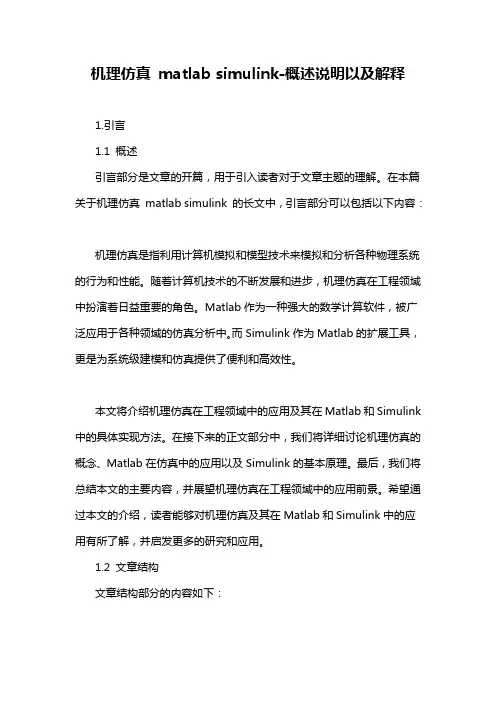 机理仿真 matlab simulink-概述说明以及解释

1.引言

1.1 概述

引言部分是文章的开篇，用于引入读者对于文章主题的理解。在本篇关于机理仿真 matlab simulink 的长文中，引言部分可以包括以下内容：

机理仿真是指利用计算机模拟和模型技术来模拟和分析各种物理系统的行为和性能。随着计算机技术的不断发展和进步，机理仿真在工程领域中扮演着日益重要的角色。Matlab 作为一种强大的数学计算软件，被广泛应用于各种领域的仿真分析中。而 Simulink 作为 Matlab 的扩展工具，更是为系统级建模和仿真提供了便利和高效性。

本文将介绍机理仿真在工程领域中的应用及其在 Matlab 和 Simulink 中的具体实现方法。在接下来的正文部分中，我们将详细讨论机理仿真的概念、Matlab 在仿真中的应用以及 Simulink 的基本原理。最后，我们将总结本文的主要内容，并展望机理仿真在工程领域中的应用前景。希望通过本文的介绍，读者能够对机理仿真及其在 Matlab 和 Simulink 中的应用有所了解，并启发更多的研究和应用。

1.2 文章结构

文章结构部分的内容如下：